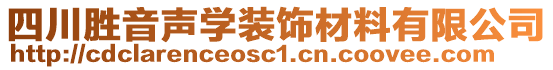 四川胜音声学装饰材料有限公司
http://cdclarenceosc1.cn.coovee.com